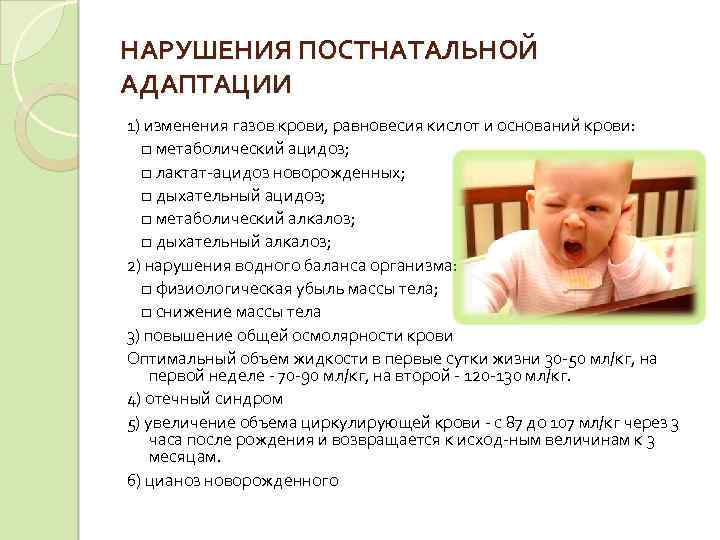 НАРУШЕНИЯ ПОСТНАТАЛЬНОЙ АДАПТАЦИИ

1) изменения газов крови, равновесия кислот и оснований крови:
□ метаболический ацидоз;
□ лактат-ацидоз новорожденных;
□ дыхательный ацидоз;
□ метаболический алкалоз;
□ дыхательный алкалоз;
2) нарушения водного баланса организма:
□ физиологическая убыль массы тела;
□ снижение массы тела
3) повышение общей осмолярности крови
Оптимальный объем жидкости в первые сутки жизни 30-50 мл/кг, на первой неделе - 70-90 мл/кг, на второй - 120-130 мл/кг.
4) отечный синдром
5) увеличение объема циркулирующей крови - с 87 до 107 мл/кг через 3 часа после рождения и возвращается к исход-ным величинам к 3 месяцам.
6) цианоз новорожденного